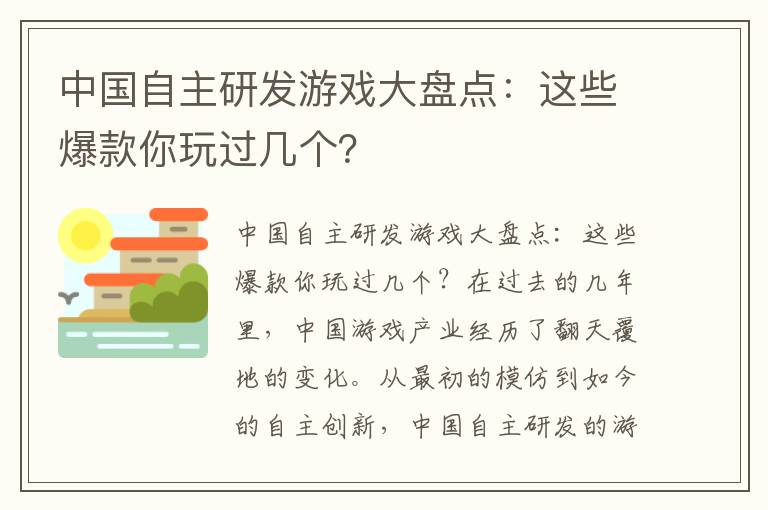 中国自主研发游戏大盘点：这些爆款你玩过几个?

中国自主研发游戏大盘点：这些爆款你玩过几个？在过去的几年里，中国游戏产业经历了翻天覆地的变化。从最初的模仿到如今的自主创新，中国自主研发的游